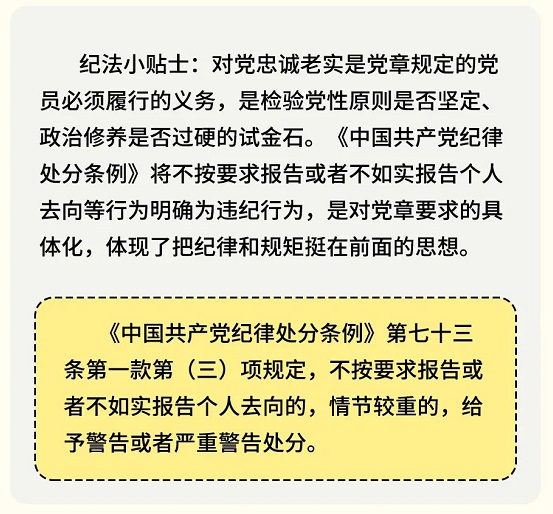 纪法小贴士：对党忠诚老实是党章规定的党员必须履行的义务，是检验党性原则是否坚定、政治修养是否过硬的试金石。《中国共产党纪律处分条例》将不按要求报告或者不如实报告个人去向等行为明确为违纪行为，是对党章要求的具体化，体现了把纪律和规矩挺在前面的思想。

《中国共产党纪律处分条例》第七十三条第一款第（三）项规定，不按要求报告或者不如实报告个人去向的，情节较重的，给予警告或者严重警告处分。